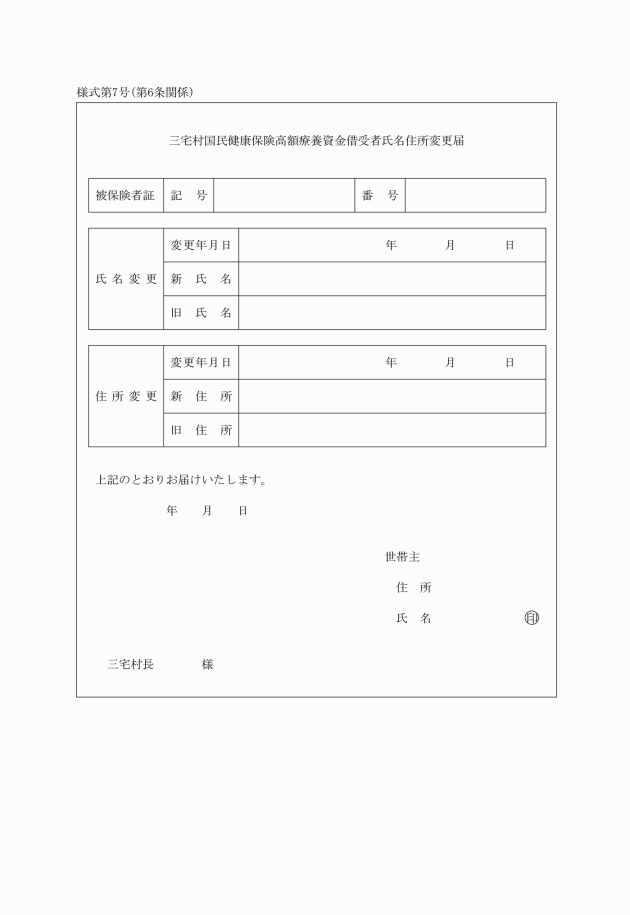 様式第7号(第6条関係)

三宅村国民健康保険高額療養資金借受者氏名住所変更届

| 被保険者証 | 記　号 | | 番　号 | |
|---|---|---|---|---|

| 氏名変更 | 変更年月日 | 年　月　日 |
|---|---|---|
| | 新　氏　名 | |
| | 旧　氏　名 | |

| 住所変更 | 変更年月日 | 年　月　日 |
|---|---|---|
| | 新　住　所 | |
| | 旧　住　所 | |

上記のとおりお届けいたします。

年　月　日

世帯主

住　所

氏　名　　印

三宅村長　　様